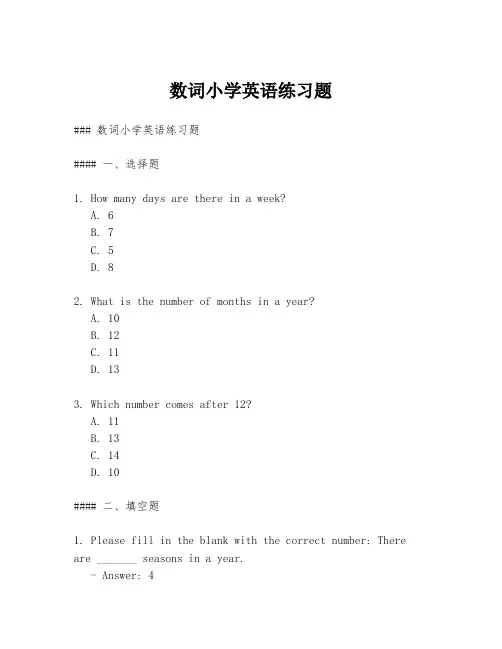 数词小学英语练习题

### 数词小学英语练习题

#### 一、选择题

1. How many days are there in a week?
A. 6
B. 7
C. 5
D. 8

2. What is the number of months in a year?
A. 10
B. 12
C. 11
D. 13

3. Which number comes after 12?
A. 11
B. 13
C. 14
D. 10

#### 二、填空题

1. Please fill in the blank with the correct number: There are _______ seasons in a year.
- Answer: 4